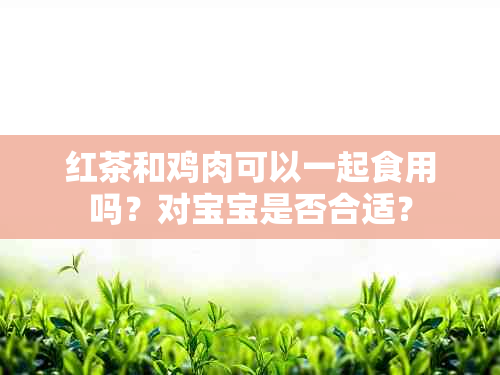 红茶和鸡肉可以一起食用吗？对宝宝是否合适？